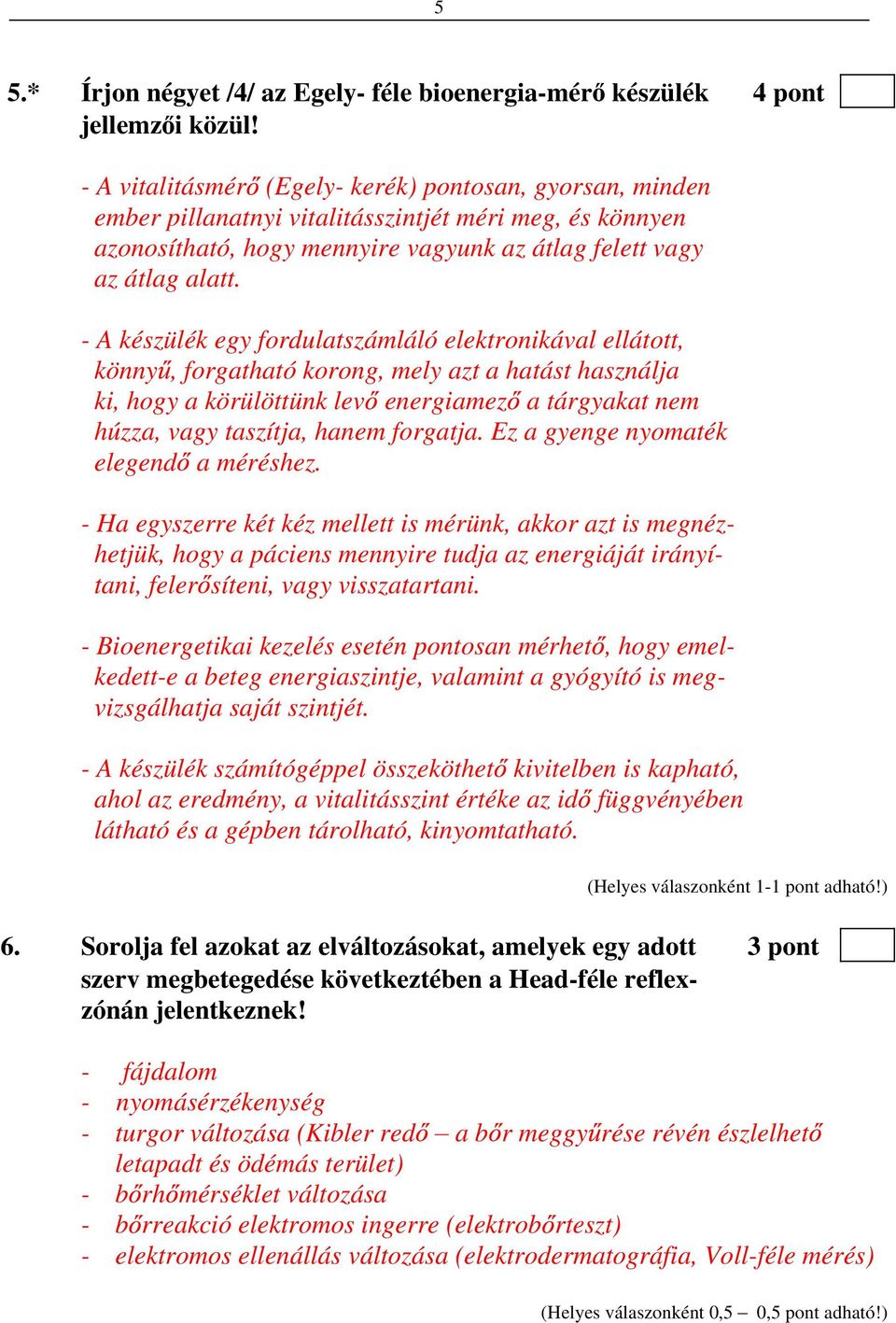 5

5.* Írjon négyet /4/ az Egely- féle bioenergia-mérő készülék jellemzői közül! 4 pont

- A vitalitásmérő (Egely- kerék) pontosan, gyorsan, minden ember pillanatnyi vitalitásszintjét méri meg, és könnyen azonosítható, hogy mennyire vagyunk az átlag felett vagy az átlag alatt.

- A készülék egy fordulatszámláló elektronikával ellátott, könnyű, forgatható korong, mely azt a hatást használja ki, hogy a körülöttünk levő energiamező a tárgyakat nem húzza, vagy taszítja, hanem forgatja. Ez a gyenge nyomaték elegendő a méréshez.

- Ha egyszerre két kéz mellett is mérünk, akkor azt is megnézhetjük, hogy a páciens mennyire tudja az energiáját irányítani, felerősíteni, vagy visszatartani.

- Bioenergetikai kezelés esetén pontosan mérhető, hogy emelkedett-e a beteg energiaszintje, valamint a gyógyító is megvizsgálhatja saját szintjét.

- A készülék számítógéppel összeköthető kivitelben is kapható, ahol az eredmény, a vitalitásszint értéke az idő függvényében látható és a gépben tárolható, kinyomtatható.

(Helyes válaszonként 1-1 pont adható!)

6. Sorolja fel azokat az elváltozásokat, amelyek egy adott szerv megbetegedése következtében a Head-féle reflexzónán jelentkeznek! 3 pont

- fájdalom
- nyomásérzékenység
- turgor változása (Kibler redő – a bőr meggyűrése révén észlelhető letapadt és ödémás terület)
- bőrhőmérséklet változása
- bőrreakció elektromos ingerre (elektrobőrteszt)
- elektromos ellenállás változása (elektrodermatográfia, Voll-féle mérés)

(Helyes válaszonként 0,5 – 0,5 pont adható!)